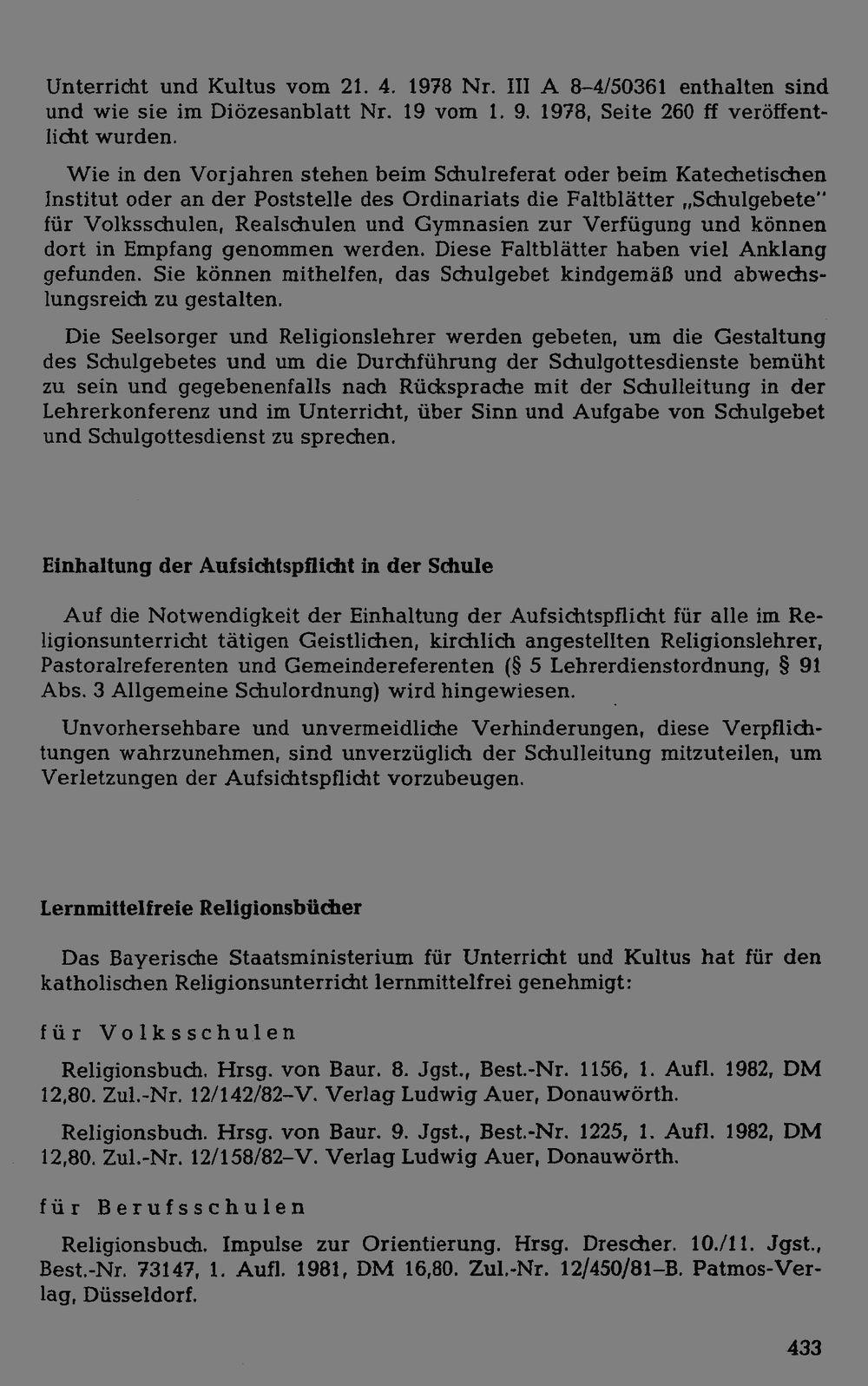 Unterricht und Kultus vom 21. 4. 1978 Nr. III A 8–4/50361 enthalten sind und wie sie im Diözesanblatt Nr. 19 vom 1. 9. 1978, Seite 260 ff veröffentlicht wurden.

Wie in den Vorjahren stehen beim Schulreferat oder beim Katechetischen Institut oder an der Poststelle des Ordinariats die Faltblätter „Schulgebete" für Volksschulen, Realschulen und Gymnasien zur Verfügung und können dort in Empfang genommen werden. Diese Faltblätter haben viel Anklang gefunden. Sie können mithelfen, das Schulgebet kindgemäß und abwechslungsreich zu gestalten.

Die Seelsorger und Religionslehrer werden gebeten, um die Gestaltung des Schulgebetes und um die Durchführung der Schulgottesdienste bemüht zu sein und gegebenenfalls nach Rücksprache mit der Schulleitung in der Lehrerkonferenz und im Unterricht, über Sinn und Aufgabe von Schulgebet und Schulgottesdienst zu sprechen.

Einhaltung der Aufsichtspflicht in der Schule

Auf die Notwendigkeit der Einhaltung der Aufsichtspflicht für alle im Religionsunterricht tätigen Geistlichen, kirchlich angestellten Religionslehrer, Pastoralreferenten und Gemeindereferenten (§ 5 Lehrerdienstordnung, § 91 Abs. 3 Allgemeine Schulordnung) wird hingewiesen.

Unvorhersehbare und unvermeidliche Verhinderungen, diese Verpflichtungen wahrzunehmen, sind unverzüglich der Schulleitung mitzuteilen, um Verletzungen der Aufsichtspflicht vorzubeugen.

Lernmittelfreie Religionsbücher

Das Bayerische Staatsministerium für Unterricht und Kultus hat für den katholischen Religionsunterricht lernmittelfrei genehmigt:

für Volksschulen

Religionsbuch. Hrsg. von Baur. 8. Jgst., Best.-Nr. 1156, 1. Aufl. 1982, DM 12,80. Zul.-Nr. 12/142/82–V. Verlag Ludwig Auer, Donauwörth.

Religionsbuch. Hrsg. von Baur. 9. Jgst., Best.-Nr. 1225, 1. Aufl. 1982, DM 12,80. Zul.-Nr. 12/158/82–V. Verlag Ludwig Auer, Donauwörth.

für Berufsschulen

Religionsbuch. Impulse zur Orientierung. Hrsg. Drescher. 10./11. Jgst., Best.-Nr. 73147, 1. Aufl. 1981, DM 16,80. Zul.-Nr. 12/450/81–B. Patmos-Verlag, Düsseldorf.

433